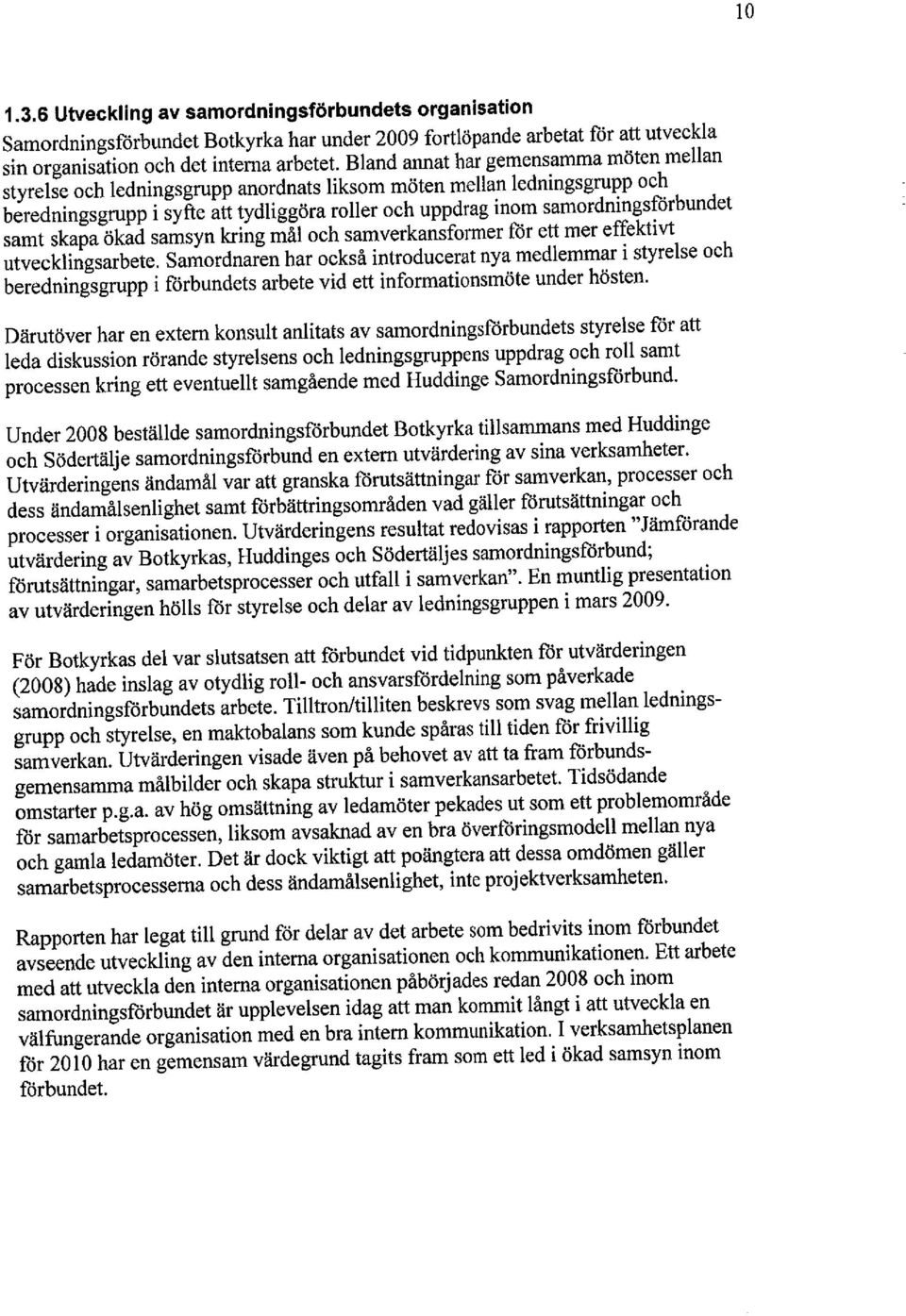 10

1.3.6 Utveckling av samordningsförbundets organisation

Samordningsförbundet Botkyrka har under 2009 fortlöpande arbetat för att utveckla sin organisation och det interna arbetet. Bland annat har gemensamma möten mellan styrelse och ledningsgrupp anordnats liksom möten mellan ledningsgrupp och beredningsgrupp i syfte att tydliggöra roller och uppdrag inom samordningsförbundet samt skapa ökad samsyn kring mål och samverkansformer för ett mer effektivt utvecklingsarbete. Samordnaren har också introducerat nya medlemmar i styrelse och beredningsgrupp i förbundets arbete vid ett informationsmöte under hösten.

Därutöver har en extern konsult anlitats av samordningsförbundets styrelse för att leda diskussion rörande styrelsens och ledningsgruppens uppdrag och roll samt processen kring ett eventuellt samgående med Huddinge Samordningsförbund.

Under 2008 beställde samordningsförbundet Botkyrka tillsammans med Huddinge och Södertälje samordningsförbund en extern utvärdering av sina verksamheter. Utvärderingens ändamål var att granska förutsättningar för samverkan, processer och dess ändamålsenlighet samt förbättringsområden vad gäller förutsättningar och processer i organisationen. Utvärderingens resultat redovisas i rapporten "Jämförande utvärdering av Botkyrkas, Huddinges och Södertäljes samordningsförbund; förutsättningar, samarbetsprocesser och utfall i samverkan". En muntlig presentation av utvärderingen hölls för styrelse och delar av ledningsgruppen i mars 2009.

För Botkyrkas del var slutsatsen att förbundet vid tidpunkten för utvärderingen (2008) hade inslag av otydlig roll- och ansvarsfördelning som påverkade samordningsförbundets arbete. Tilltron/tilliten beskrevs som svag mellan ledningsgrupp och styrelse, en maktobalans som kunde spåras till tiden för frivillig samverkan. Utvärderingen visade även på behovet av att ta fram förbundsgemensamma målbilder och skapa struktur i samverkansarbetet. Tidsödande omstarter p.g.a. av hög omsättning av ledamöter pekades ut som ett problemområde för samarbetsprocessen, liksom avsaknad av en bra överföringsmodell mellan nya och gamla ledamöter. Det är dock viktigt att poängtera att dessa omdömen gäller samarbetsprocesserna och dess ändamålsenlighet, inte projektverksamheten.

Rapporten har legat till grund för delar av det arbete som bedrivits inom förbundet avseende utveckling av den interna organisationen och kommunikationen. Ett arbete med att utveckla den interna organisationen påbörjades redan 2008 och inom samordningsförbundet är upplevelsen idag att man kommit långt i att utveckla en välfungerande organisation med en bra intern kommunikation. I verksamhetsplanen för 2010 har en gemensam värdegrund tagits fram som ett led i ökad samsyn inom förbundet.